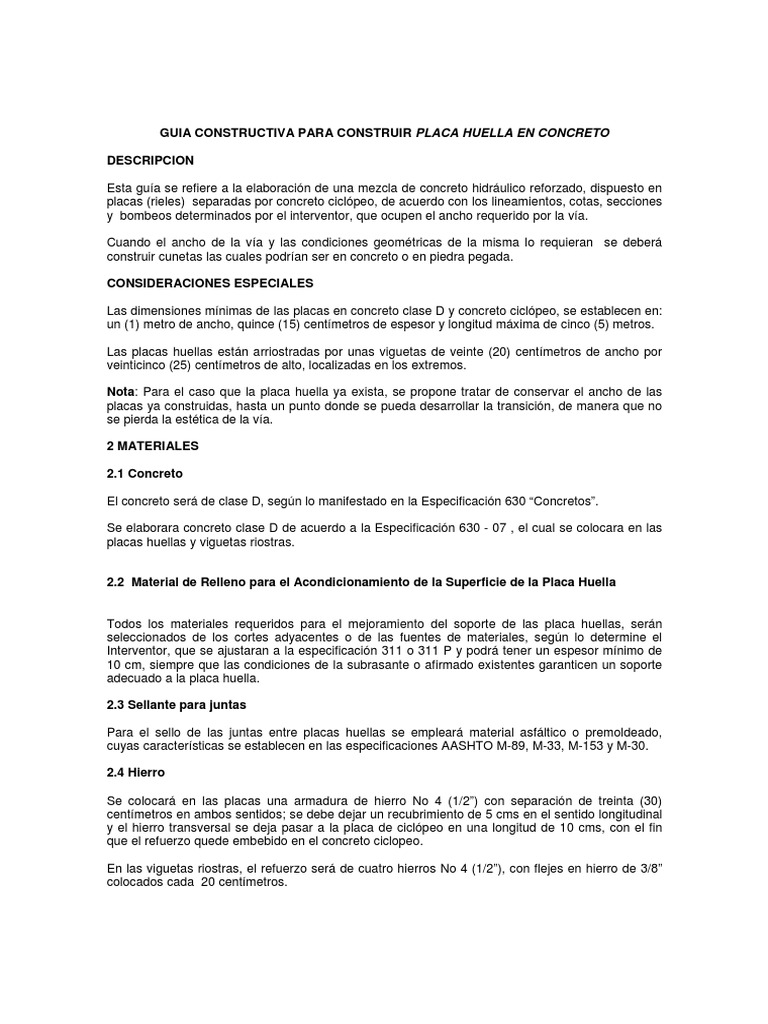 GUIA CONSTRUCTIVA PARA CONSTRUIR PLACA HUELLA EN CONCRETO

DESCRIPCION

Esta guía se refiere a la elaboración de una mezcla de concreto hidráulico reforzado, dispuesto en placas (rieles) separadas por concreto ciclópeo, de acuerdo con los lineamientos, cotas, secciones y bombeos determinados por el interventor, que ocupen el ancho requerido por la vía.

Cuando el ancho de la vía y las condiciones geométricas de la misma lo requieran se deberá construir cunetas las cuales podrían ser en concreto o en piedra pegada.

CONSIDERACIONES ESPECIALES

Las dimensiones mínimas de las placas en concreto clase D y concreto ciclópeo, se establecen en: un (1) metro de ancho, quince (15) centímetros de espesor y longitud máxima de cinco (5) metros.

Las placas huellas están arriostradas por unas viguetas de veinte (20) centímetros de ancho por veinticinco (25) centímetros de alto, localizadas en los extremos.

Nota: Para el caso que la placa huella ya exista, se propone tratar de conservar el ancho de las placas ya construidas, hasta un punto donde se pueda desarrollar la transición, de manera que no se pierda la estética de la vía.

2 MATERIALES

2.1 Concreto

El concreto será de clase D, según lo manifestado en la Especificación 630 “Concretos”.

Se elaborara concreto clase D de acuerdo a la Especificación 630 - 07 , el cual se colocara en las placas huellas y viguetas riostras.

2.2 Material de Relleno para el Acondicionamiento de la Superficie de la Placa Huella

Todos los materiales requeridos para el mejoramiento del soporte de las placa huellas, serán seleccionados de los cortes adyacentes o de las fuentes de materiales, según lo determine el Interventor, que se ajustaran a la especificación 311 o 311 P y podrá tener un espesor mínimo de 10 cm, siempre que las condiciones de la subrasante o afirmado existentes garanticen un soporte adecuado a la placa huella.

2.3 Sellante para juntas

Para el sello de las juntas entre placas huellas se empleará material asfáltico o premoldeado, cuyas características se establecen en las especificaciones AASHTO M-89, M-33, M-153 y M-30.

2.4 Hierro

Se colocará en las placas una armadura de hierro No 4 (1/2”) con separación de treinta (30) centímetros en ambos sentidos; se debe dejar un recubrimiento de 5 cms en el sentido longitudinal y el hierro transversal se deja pasar a la placa de ciclópeo en una longitud de 10 cms, con el fin que el refuerzo quede embebido en el concreto ciclopeo.

En las viguetas riostras, el refuerzo será de cuatro hierros No 4 (1/2”), con flejes en hierro de 3/8” colocados cada 20 centímetros.